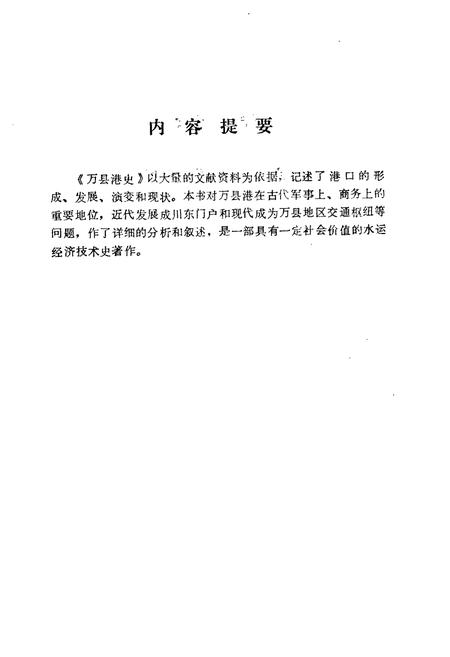 内容提要

《万县港史》以大量的文献资料为依据，记述了港口的形成、发展、演变和现状。本书对万县港在古代军事上、商务上的重要地位，近代发展成川东门户和现代成为万县地区交通枢纽等问题，作了详细的分析和叙述，是一部具有一定社会价值的水运经济技术史著作。